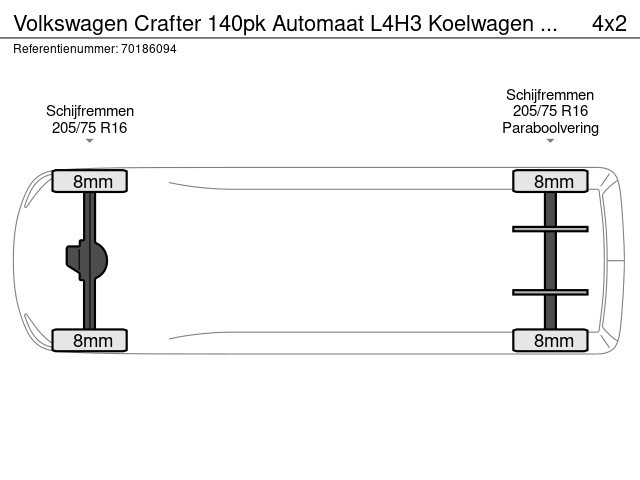 Volkswagen Crafter 140pk Automaat L4H3 Koelwagen ... 4x2
Referentienummer: 70186094

Schijfremmen
205/75 R16

Schijfremmen
205/75 R16
Paraboolvering

8mm
8mm
8mm
8mm